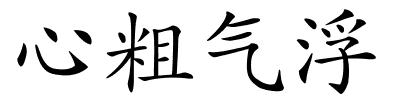 心粗气浮